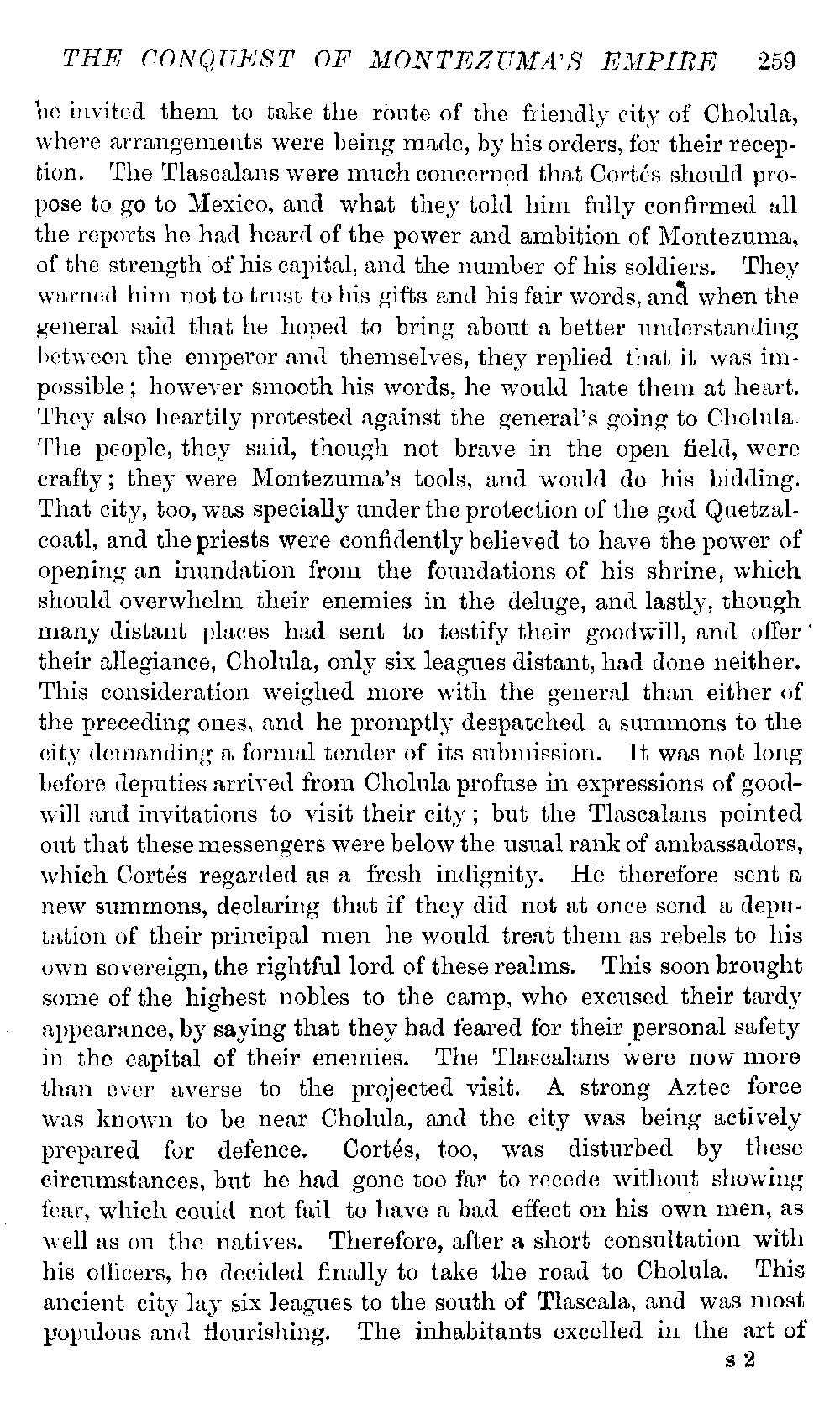 THE CONQUEST OF MONTEZUMA'S EMPIRE 259

he invited them to take the route of the friendly city of Cholula, where arrangements were being made, by his orders, for their reception. The Tlascalans were much concerned that Cortés should propose to go to Mexico, and what they told him fully confirmed all the reports he had heard of the power and ambition of Montezuma, of the strength of his capital, and the number of his soldiers. They warned him not to trust to his gifts and his fair words, and when the general said that he hoped to bring about a better understanding between the emperor and themselves, they replied that it was impossible; however smooth his words, he would hate them at heart. They also heartily protested against the general's going to Cholula. The people, they said, though not brave in the open field, were crafty; they were Montezuma's tools, and would do his bidding. That city, too, was specially under the protection of the god Quetzalcoatl, and the priests were confidently believed to have the power of opening an inundation from the foundations of his shrine, which should overwhelm their enemies in the deluge, and lastly, though many distant places had sent to testify their goodwill, and offer their allegiance, Cholula, only six leagues distant, had done neither. This consideration weighed more with the general than either of the preceding ones, and he promptly despatched a summons to the city demanding a formal tender of its submission. It was not long before deputies arrived from Cholula profuse in expressions of goodwill and invitations to visit their city; but the Tlascalans pointed out that these messengers were below the usual rank of ambassadors, which Cortés regarded as a fresh indignity. He therefore sent a new summons, declaring that if they did not at once send a deputation of their principal men he would treat them as rebels to his own sovereign, the rightful lord of these realms. This soon brought some of the highest nobles to the camp, who excused their tardy appearance, by saying that they had feared for their personal safety in the capital of their enemies. The Tlascalans were now more than ever averse to the projected visit. A strong Aztec force was known to be near Cholula, and the city was being actively prepared for defence. Cortés, too, was disturbed by these circumstances, but he had gone too far to recede without showing fear, which could not fail to have a bad effect on his own men, as well as on the natives. Therefore, after a short consultation with his officers, he decided finally to take the road to Cholula. This ancient city lay six leagues to the south of Tlascala, and was most populous and flourishing. The inhabitants excelled in the art of

s 2